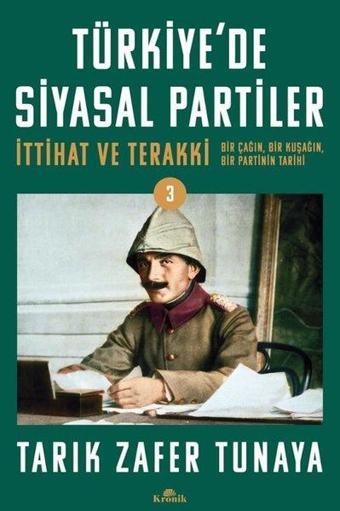 TÜRKİYE'DE SİYASAL PARTİLER

İTTİHAT VE TERAKKİ

BİR ÇAĞIN, BİR KUŞAĞIN, BİR PARTİNİN TARİHİ

3

TARIK ZAFER TUNAYA

Kronik